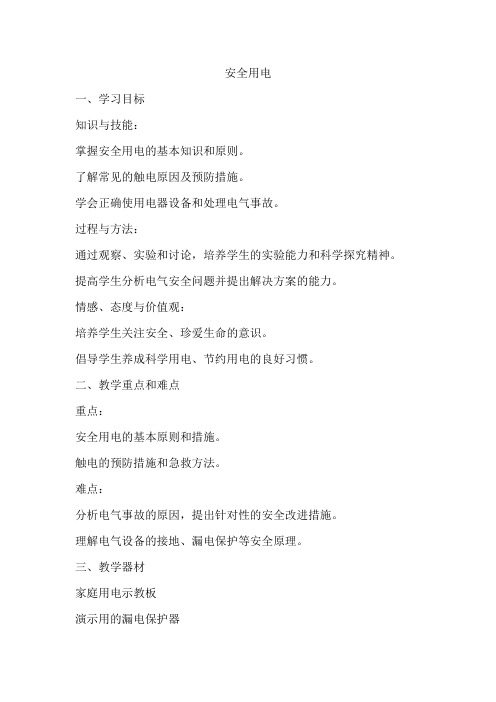 安全用电

一、学习目标

知识与技能：

掌握安全用电的基本知识和原则。

了解常见的触电原因及预防措施。

学会正确使用电器设备和处理电气事故。

过程与方法：

通过观察、实验和讨论，培养学生的实验能力和科学探究精神。

提高学生分析电气安全问题并提出解决方案的能力。

情感、态度与价值观：

培养学生关注安全、珍爱生命的意识。

倡导学生养成科学用电、节约用电的良好习惯。

二、教学重点和难点

重点：

安全用电的基本原则和措施。

触电的预防措施和急救方法。

难点：

分析电气事故的原因，提出针对性的安全改进措施。

理解电气设备的接地、漏电保护等安全原理。

三、教学器材

家庭用电示教板

演示用的漏电保护器